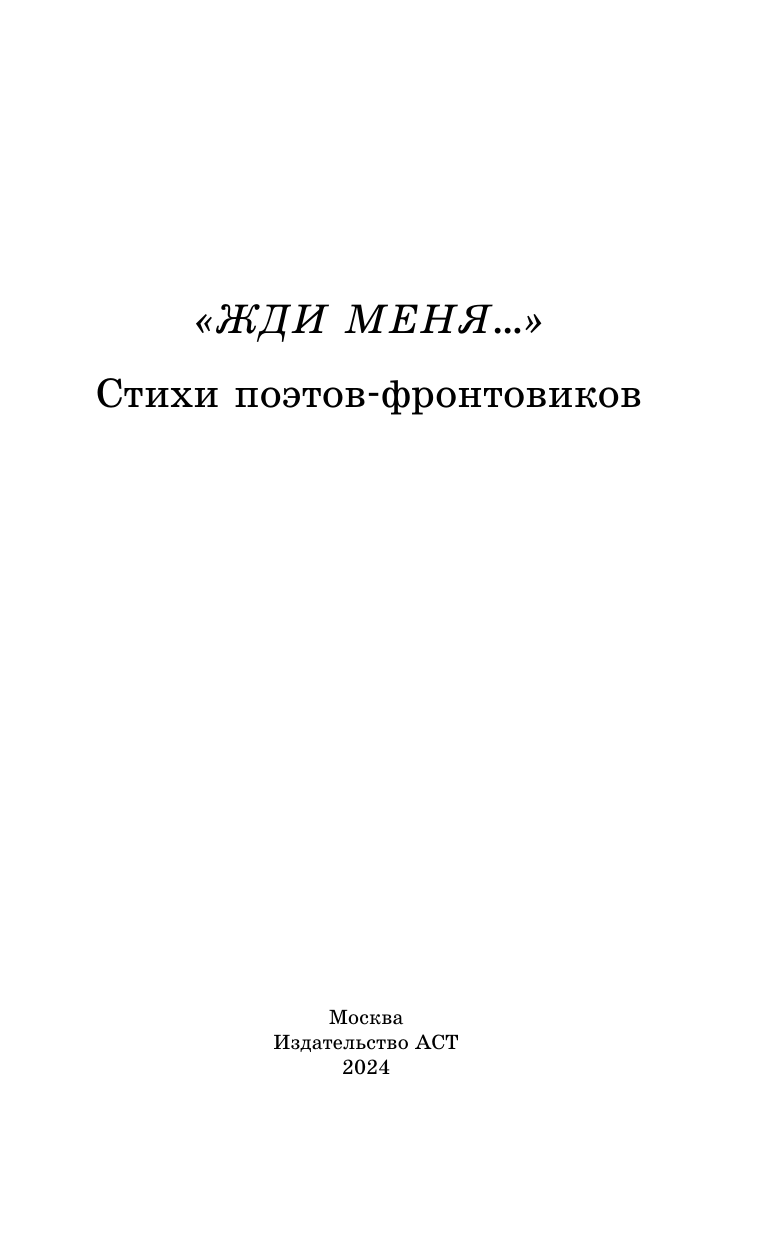 «ЖДИ МЕНЯ...»

Стихи поэтов-фронтовиков

Москва
Издательство АСТ
2024